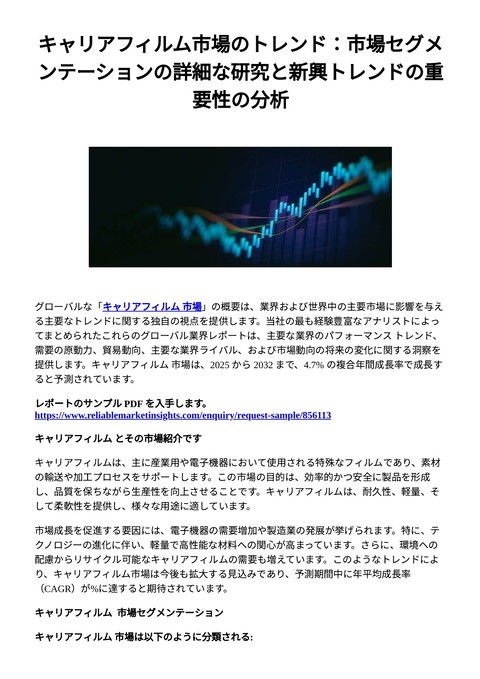 キャリアフィルム市場のトレンド：市場セグメンテーションの詳細な研究と新興トレンドの重要性の分析

グローバルな「キャリアフィルム 市場」の概要は、業界および世界中の主要市場に影響を与える主要なトレンドに関する独自の視点を提供します。当社の最も経験豊富なアナリストによってまとめられたこれらのグローバル業界レポートは、主要な業界のパフォーマンス トレンド、需要の原動力、貿易動向、主要な業界ライバル、および市場動向の将来の変化に関する洞察を提供します。キャリアフィルム 市場は、2025 から 2032 まで、4.7% の複合年間成長率で成長すると予測されています。

レポートのサンプル PDF を入手します。
https://www.reliablemarketinsights.com/enquiry/request-sample/856113

キャリアフィルム とその市場紹介です

キャリアフィルムは、主に産業用や電子機器において使用される特殊なフィルムであり、素材の輸送や加工プロセスをサポートします。この市場の目的は、効率的かつ安全に製品を形成し、品質を保ちながら生産性を向上させることです。キャリアフィルムは、耐久性、軽量、そして柔軟性を提供し、様々な用途に適しています。

市場成長を促進する要因には、電子機器の需要増加や製造業の発展が挙げられます。特に、テクノロジーの進化に伴い、軽量で高性能な材料への関心が高まっています。さらに、環境への配慮からリサイクル可能なキャリアフィルムの需要も増えています。このようなトレンドにより、キャリアフィルム市場は今後も拡大する見込みであり、予測期間中に年平均成長率（CAGR）が%に達すると期待されています。

キャリアフィルム 市場セグメンテーション

キャリアフィルム 市場は以下のように分類される: